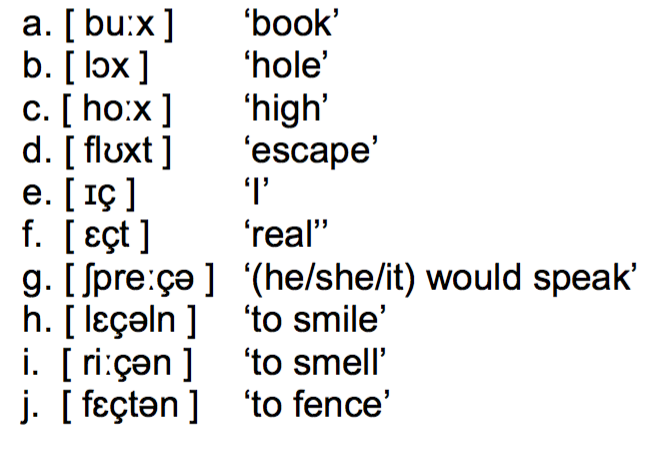 a. [ buːx ] ‘book’
b. [ lɔx ] ‘hole’
c. [ hoːx ] ‘high’
d. [ flʊxt ] ‘escape’
e. [ ɪç ] ‘I’
f. [ ɛçt ] ‘real’’
g. [ ʃpreːçə ] ‘(he/she/it) would speak’
h. [ lɛçəln ] ‘to smile’
i. [ riːçən ] ‘to smell’
j. [ fɛçtən ] ‘to fence’